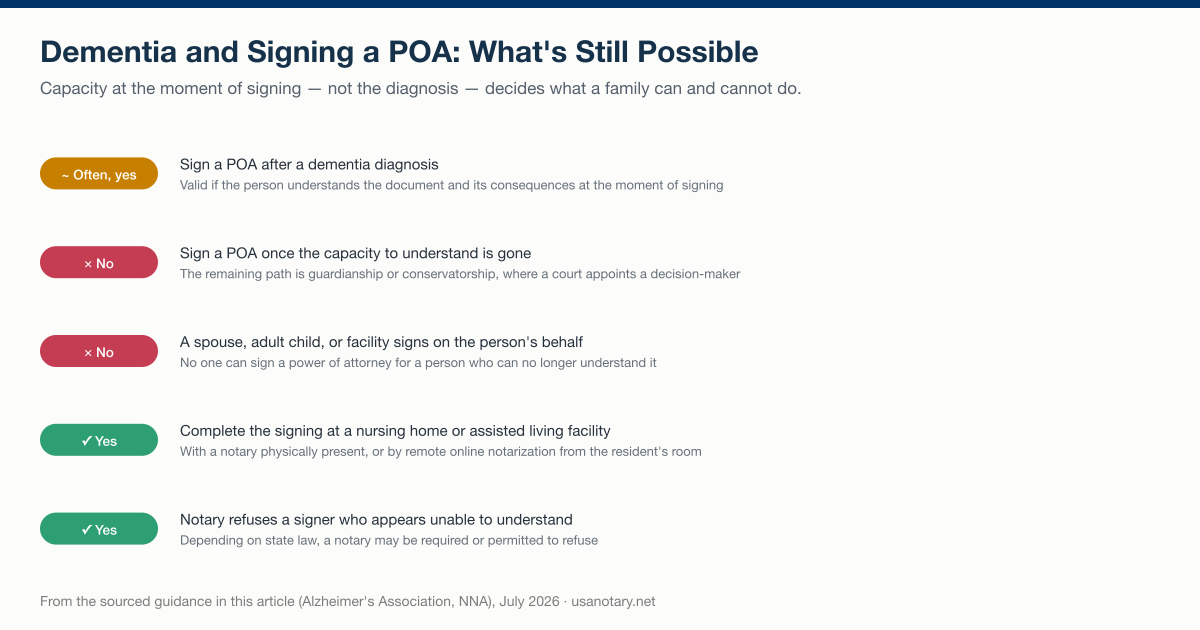 Dementia and Signing a POA: What's Still Possible

Capacity at the moment of signing — not the diagnosis — decides what a family can and cannot do.

~ Often, yes

Sign a POA after a dementia diagnosis

Valid if the person understands the document and its consequences at the moment of signing

× No

Sign a POA once the capacity to understand is gone

The remaining path is guardianship or conservatorship, where a court appoints a decision-maker

× No

A spouse, adult child, or facility signs on the person's behalf

No one can sign a power of attorney for a person who can no longer understand it

✓ Yes

Complete the signing at a nursing home or assisted living facility

With a notary physically present, or by remote online notarization from the resident's room

✓ Yes

Notary refuses a signer who appears unable to understand

Depending on state law, a notary may be required or permitted to refuse

From the sourced guidance in this article (Alzheimer's Association, NNA), July 2026 · usanotary.net